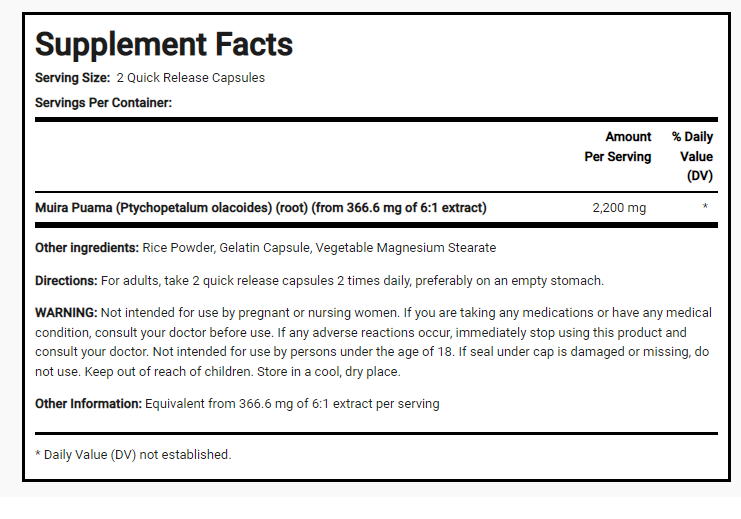 Supplement Facts

Serving Size: 2 Quick Release Capsules

Servings Per Container:

| | Amount Per Serving | % Daily Value (DV) |
|---|---|---|
| Muira Puama (Ptychopetalum olacoides) (root) (from 366.6 mg of 6:1 extract) | 2,200 mg | * |

Other ingredients: Rice Powder, Gelatin Capsule, Vegetable Magnesium Stearate

Directions: For adults, take 2 quick release capsules 2 times daily, preferably on an empty stomach.

WARNING: Not intended for use by pregnant or nursing women. If you are taking any medications or have any medical condition, consult your doctor before use. If any adverse reactions occur, immediately stop using this product and consult your doctor. Not intended for use by persons under the age of 18. If seal under cap is damaged or missing, do not use. Keep out of reach of children. Store in a cool, dry place.

Other Information: Equivalent from 366.6 mg of 6:1 extract per serving

* Daily Value (DV) not established.